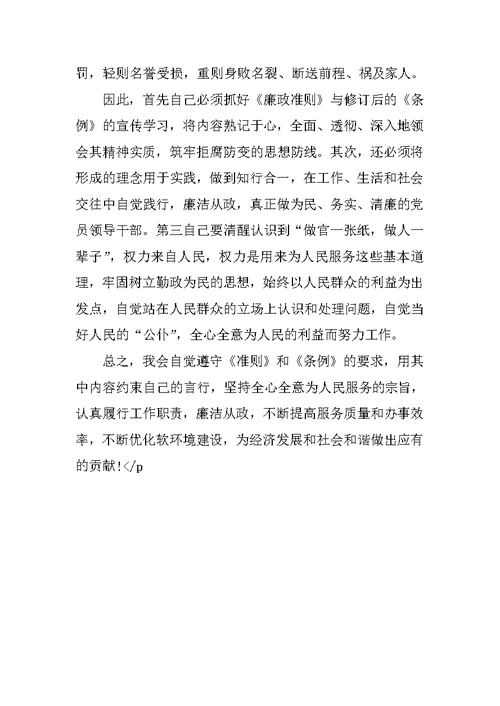 罚，轻则名誉受损，重则身败名裂、断送前程、祸及家人。

因此，首先自己必须抓好《廉政准则》与修订后的《条例》的宣传学习，将内容熟记于心，全面、透彻、深入地领会其精神实质，筑牢拒腐防变的思想防线。其次，还必须将形成的理念用于实践，做到知行合一，在工作、生活和社会交往中自觉践行，廉洁从政，真正做为民、务实、清廉的党员领导干部。第三自己要清醒认识到“做官一张纸，做人一辈子”，权力来自人民，权力是用来为人民服务这些基本道理，牢固树立勤政为民的思想，始终以人民群众的利益为出发点，自觉站在人民群众的立场上认识和处理问题，自觉当好人民的“公仆”，全心全意为人民的利益而努力工作。

总之，我会自觉遵守《准则》和《条例》的要求，用其中内容约束自己的言行，坚持全心全意为人民服务的宗旨，认真履行工作职责，廉洁从政，不断提高服务质量和办事效率，不断优化软环境建设，为经济发展和社会和谐做出应有的贡献!</p